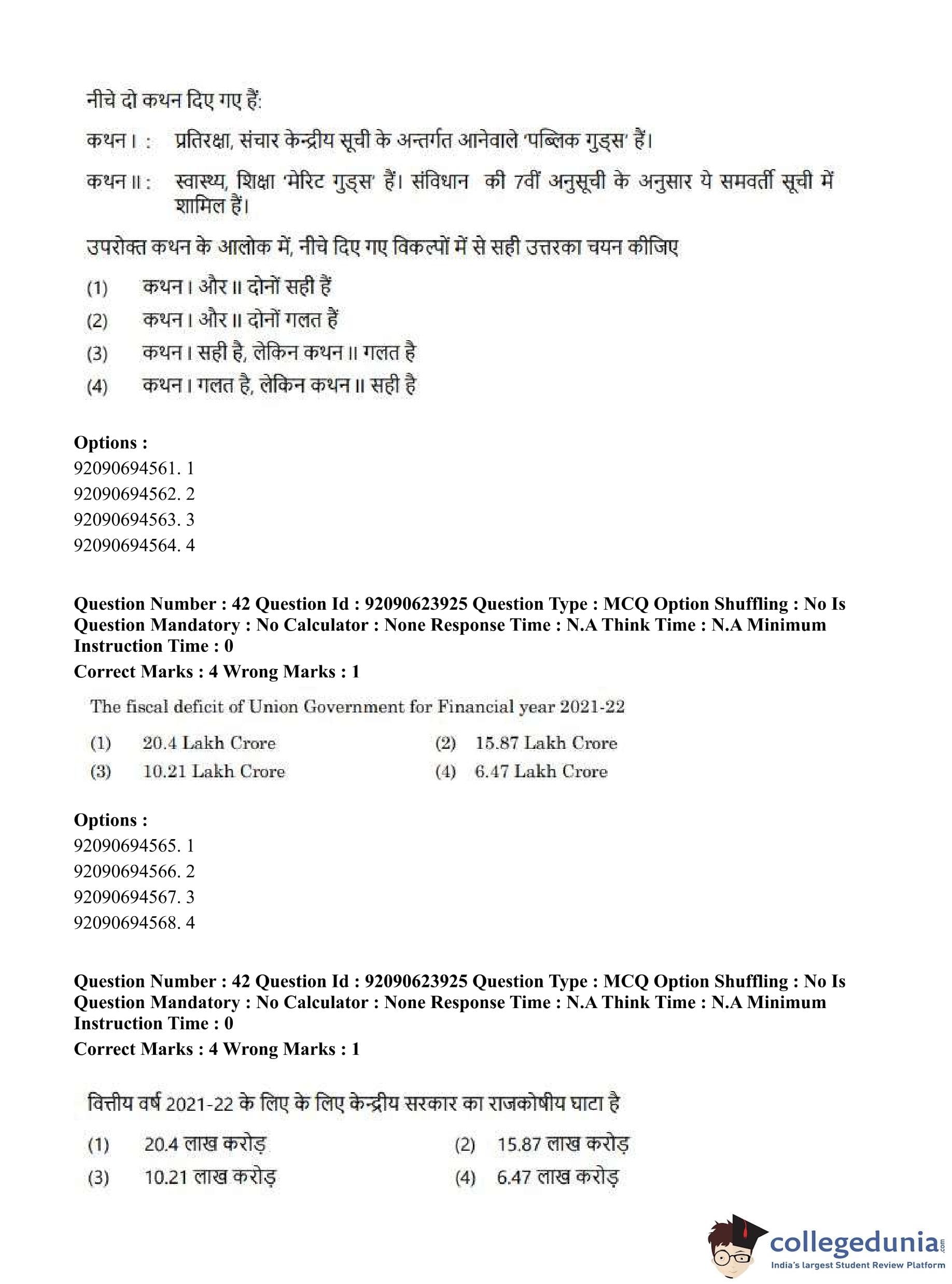 नीचे दो कथन दिए गए हैं:

कथन I : प्रतिरक्षा, संचार केन्द्रीय सूची के अन्तर्गत आनेवाले 'पब्लिक गुड्स' हैं।

कथन II : स्वास्थ्य, शिक्षा 'मेरिट गुड्स' हैं। संविधान की 7वीं अनुसूची के अनुसार ये समवर्ती सूची में शामिल हैं।

उपरोक्त कथन के आलोक में, नीचे दिए गए विकल्पों में से सही उत्तरका चयन कीजिए

(1) कथन I और II दोनों सही हैं

(2) कथन I और II दोनों गलत हैं

(3) कथन I सही है, लेकिन कथन II गलत है

(4) कथन I गलत है, लेकिन कथन II सही है

Options :
92090694561. 1
92090694562. 2
92090694563. 3
92090694564. 4

Question Number : 42 Question Id : 92090623925 Question Type : MCQ Option Shuffling : No Is Question Mandatory : No Calculator : None Response Time : N.A Think Time : N.A Minimum Instruction Time : 0
Correct Marks : 4 Wrong Marks : 1

The fiscal deficit of Union Government for Financial year 2021-22

(1) 20.4 Lakh Crore
(2) 15.87 Lakh Crore
(3) 10.21 Lakh Crore
(4) 6.47 Lakh Crore

Options :
92090694565. 1
92090694566. 2
92090694567. 3
92090694568. 4

Question Number : 42 Question Id : 92090623925 Question Type : MCQ Option Shuffling : No Is Question Mandatory : No Calculator : None Response Time : N.A Think Time : N.A Minimum Instruction Time : 0
Correct Marks : 4 Wrong Marks : 1

वित्तीय वर्ष 2021-22 के लिए के लिए केन्द्रीय सरकार का राजकोषीय घाटा है

(1) 20.4 लाख करोड़
(2) 15.87 लाख करोड़
(3) 10.21 लाख करोड़
(4) 6.47 लाख करोड़

collegedunia.com
India's largest Student Review Platform